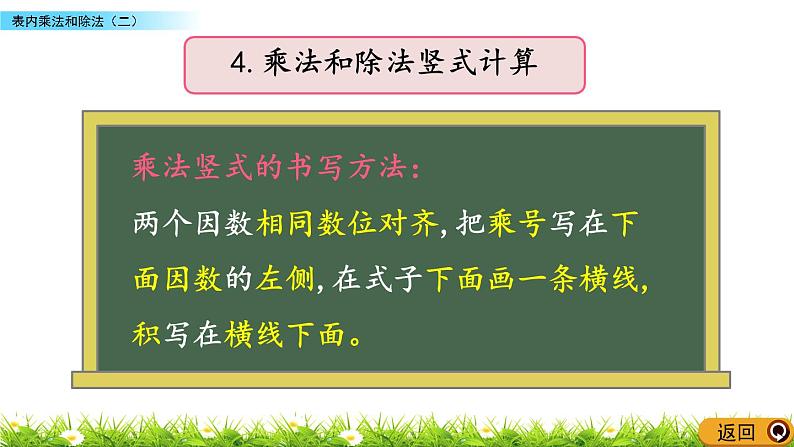 表内乘法和除法（二）

4. 乘法和除法竖式计算

乘法竖式的书写方法：

两个因数相同数位对齐，把乘号写在下面因数的左侧，在式子下面画一条横线，积写在横线下面。

返回